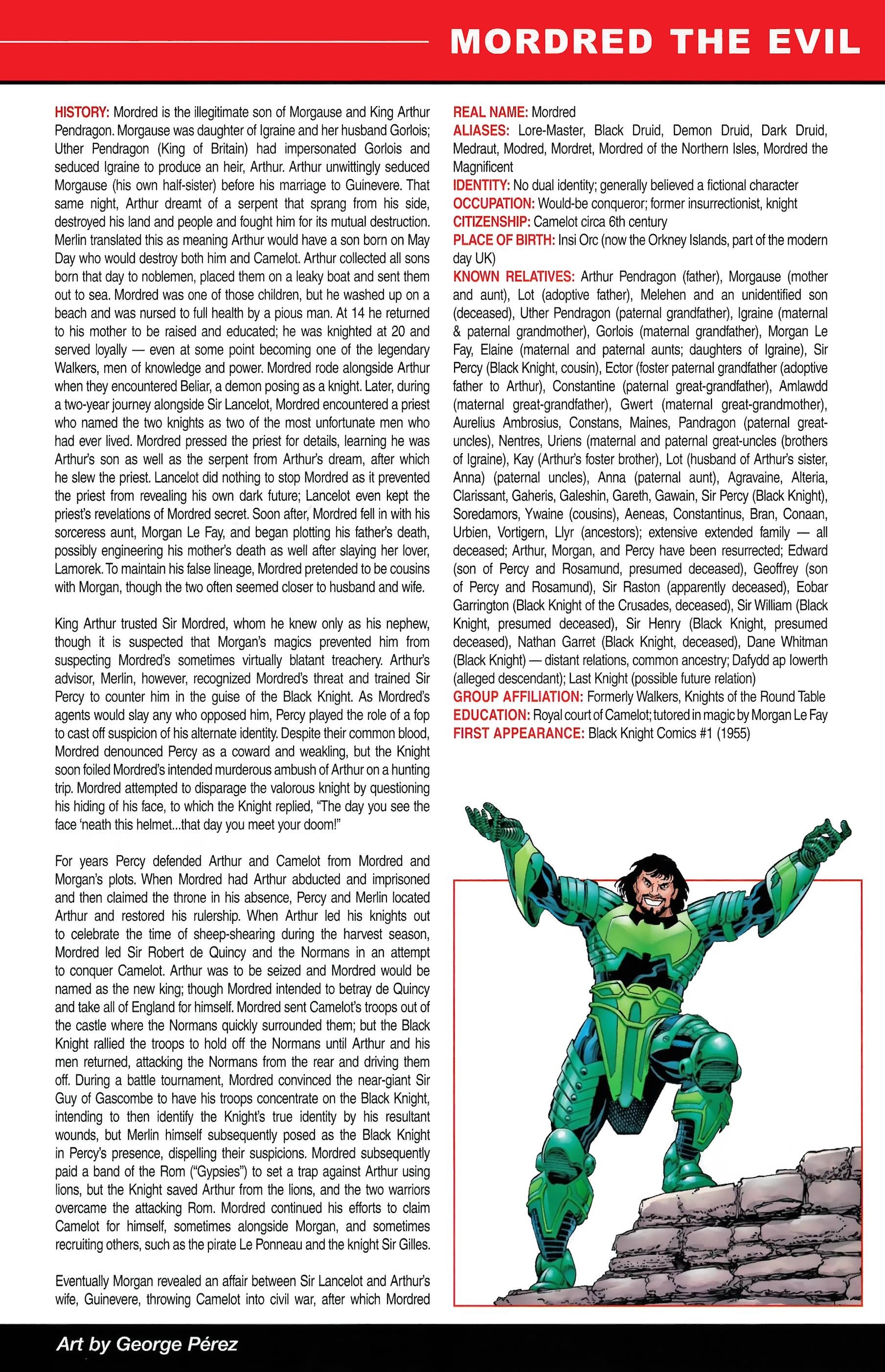 MORDRED THE EVIL

HISTORY: Mordred is the illegitimate son of Morgause and King Arthur Pendragon. Morgause was daughter of Igraine and her husband Gorlois; Uther Pendragon (King of Britain) had impersonated Gorlois and seduced Igraine to produce an heir, Arthur. Arthur unwittingly seduced Morgause (his own half-sister) before his marriage to Guinevere. That same night, Arthur dreamt of a serpent that sprang from his side, destroyed his land and people and fought him for its mutual destruction. Merlin translated this as meaning Arthur would have a son born on May Day who would destroy both him and Camelot. Arthur collected all sons born that day to noblemen, placed them on a leaky boat and sent them out to sea. Mordred was one of those children, but he washed up on a beach and was nursed to full health by a pious man. At 14 he returned to his mother to be raised and educated; he was knighted at 20 and served loyally — even at some point becoming one of the legendary Walkers, men of knowledge and power. Mordred rode alongside Arthur when they encountered Beliar, a demon posing as a knight. Later, during a two-year journey alongside Sir Lancelot, Mordred encountered a priest who named the two knights as two of the most unfortunate men who had ever lived. Mordred pressed the priest for details, learning he was Arthur's son as well as the serpent from Arthur's dream, after which he slew the priest. Lancelot did nothing to stop Mordred as it prevented the priest from revealing his own dark future; Lancelot even kept the priest's revelations of Mordred secret. Soon after, Mordred fell in with his sorceress aunt, Morgan Le Fay, and began plotting his father's death, possibly engineering his mother's death as well after slaying her lover, Lamorek. To maintain his false lineage, Mordred pretended to be cousins with Morgan, though the two often seemed closer to husband and wife.

King Arthur trusted Sir Mordred, whom he knew only as his nephew, though it is suspected that Morgan's magics prevented him from suspecting Mordred's sometimes virtually blatant treachery. Arthur's advisor, Merlin, however, recognized Mordred's threat and trained Sir Percy to counter him in the guise of the Black Knight. As Mordred's agents would slay any who opposed him, Percy played the role of a fop to cast off suspicion of his alternate identity. Despite their common blood, Mordred denounced Percy as a coward and weakling, but the Knight soon foiled Mordred's intended murderous ambush of Arthur on a hunting trip. Mordred attempted to disparage the valorous knight by questioning his hiding of his face, to which the Knight replied, "The day you see the face 'neath this helmet...that day you meet your doom!"

For years Percy defended Arthur and Camelot from Mordred and Morgan's plots. When Mordred had Arthur abducted and imprisoned and then claimed the throne in his absence, Percy and Merlin located Arthur and restored his rulership. When Arthur led his knights out to celebrate the time of sheep-shearing during the harvest season, Mordred led Sir Robert de Quincy and the Normans in an attempt to conquer Camelot. Arthur was to be seized and Mordred would be named as the new king; though Mordred intended to betray de Quincy and take all of England for himself. Mordred sent Camelot's troops out of the castle where the Normans quickly surrounded them; but the Black Knight rallied the troops to hold off the Normans until Arthur and his men returned, attacking the Normans from the rear and driving them off. During a battle tournament, Mordred convinced the near-giant Sir Guy of Gascombe to have his troops concentrate on the Black Knight, intending to then identify the Knight's true identity by his resultant wounds, but Merlin himself subsequently posed as the Black Knight in Percy's presence, dispelling their suspicions. Mordred subsequently paid a band of the Rom ("Gypsies") to set a trap against Arthur using lions, but the Knight saved Arthur from the lions, and the two warriors overcame the attacking Rom. Mordred continued his efforts to claim Camelot for himself, sometimes alongside Morgan, and sometimes recruiting others, such as the pirate Le Ponneau and the knight Sir Gilles.

Eventually Morgan revealed an affair between Sir Lancelot and Arthur's wife, Guinevere, throwing Camelot into civil war, after which Mordred

REAL NAME: Mordred
ALIASES: Lore-Master, Black Druid, Demon Druid, Dark Druid, Medraut, Modred, Mordret, Mordred of the Northern Isles, Mordred the Magnificent
IDENTITY: No dual identity; generally believed a fictional character
OCCUPATION: Would-be conqueror; former insurrectionist, knight
CITIZENSHIP: Camelot circa 6th century
PLACE OF BIRTH: Insi Orc (now the Orkney Islands, part of the modern day UK)
KNOWN RELATIVES: Arthur Pendragon (father), Morgause (mother and aunt), Lot (adoptive father), Melehen and an unidentified son (deceased), Uther Pendragon (paternal grandfather), Igraine (maternal & paternal grandmother), Gorlois (maternal grandfather), Morgan Le Fay, Elaine (maternal and paternal aunts; daughters of Igraine), Sir Percy (Black Knight, cousin), Ector (foster paternal grandfather (adoptive father to Arthur), Constantine (paternal great-grandfather), Amlawdd (maternal great-grandfather), Gwert (maternal great-grandmother), Aurelius Ambrosius, Constans, Maines, Pandragon (paternal great-uncles), Nentres, Uriens (maternal and paternal great-uncles (brothers of Igraine), Kay (Arthur's foster brother), Lot (husband of Arthur's sister, Anna) (paternal uncles), Anna (paternal aunt), Agravaine, Alteria, Clarissant, Gaheris, Galeshin, Gareth, Gawain, Sir Percy (Black Knight), Soredamors, Ywaine (cousins), Aeneas, Constantinus, Bran, Conaan, Urbien, Vortigern, Llyr (ancestors); extensive extended family — all deceased; Arthur, Morgan, and Percy have been resurrected; Edward (son of Percy and Rosamund, presumed deceased), Geoffrey (son of Percy and Rosamund), Sir Raston (apparently deceased), Eobar Garrington (Black Knight of the Crusades, deceased), Sir William (Black Knight, presumed deceased), Sir Henry (Black Knight, presumed deceased), Nathan Garret (Black Knight, deceased), Dane Whitman (Black Knight) — distant relations, common ancestry; Dafydd ap Iowerth (alleged descendant); Last Knight (possible future relation)
GROUP AFFILIATION: Formerly Walkers, Knights of the Round Table
EDUCATION: Royal court of Camelot; tutored in magic by Morgan Le Fay
FIRST APPEARANCE: Black Knight Comics #1 (1955)

Art by George Pérez